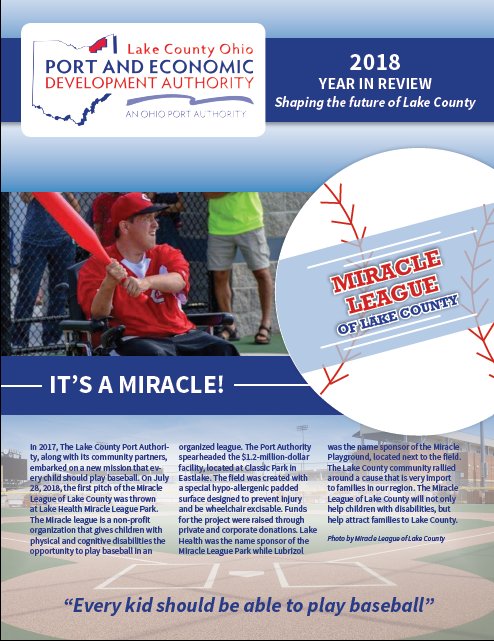 Lake County Ohio
PORT AND ECONOMIC DEVELOPMENT AUTHORITY
AN OHIO PORT AUTHORITY

2018
YEAR IN REVIEW
Shaping the future of Lake County

MIRACLE LEAGUE OF LAKE COUNTY

IT'S A MIRACLE!

In 2017, The Lake County Port Authority, along with its community partners, embarked on a new mission that every child should play baseball. On July 28, 2018, the first pitch of the Miracle League of Lake County was thrown at Lake Health Miracle League Park. The Miracle league is a non-profit organization that gives children with physical and cognitive disabilities the opportunity to play baseball in an organized league. The Port Authority spearheaded the $1.2-million-dollar facility, located at Classic Park in Eastlake. The field was created with a special hypo-allergenic padded surface designed to prevent injury and be wheelchair excisable. Funds for the project were raised through private and corporate donations. Lake Health was the name sponsor of the Miracle League Park while Lubrizol was the name sponsor of the Miracle Playground, located next to the field. The Lake County community rallied around a cause that is very import to families in our region. The Miracle League of Lake County will not only help children with disabilities, but help attract families to Lake County.

Photo by Miracle League of Lake County

"Every kid should be able to play baseball"